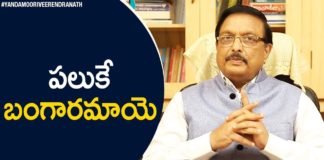 #YANDAMOORIVEERENDRANATH

పలుకే
బంగారమాయె